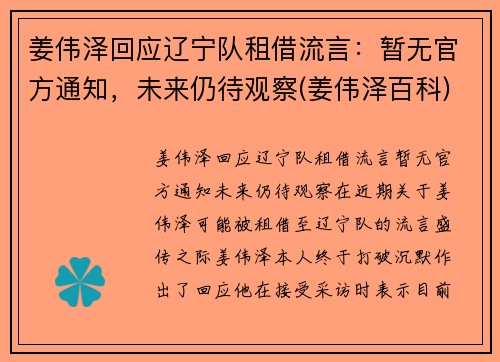 姜伟泽回应辽宁队租借流言：暂无官方通知，未来仍待观察(姜伟泽百科)

姜伟泽回应辽宁队租借流言暂无官方通知未来仍待观察在近期关于姜伟泽可能被租借至辽宁队的流言盛传之际姜伟泽本人终于打破沉默作出了回应他在接受采访时表示目前